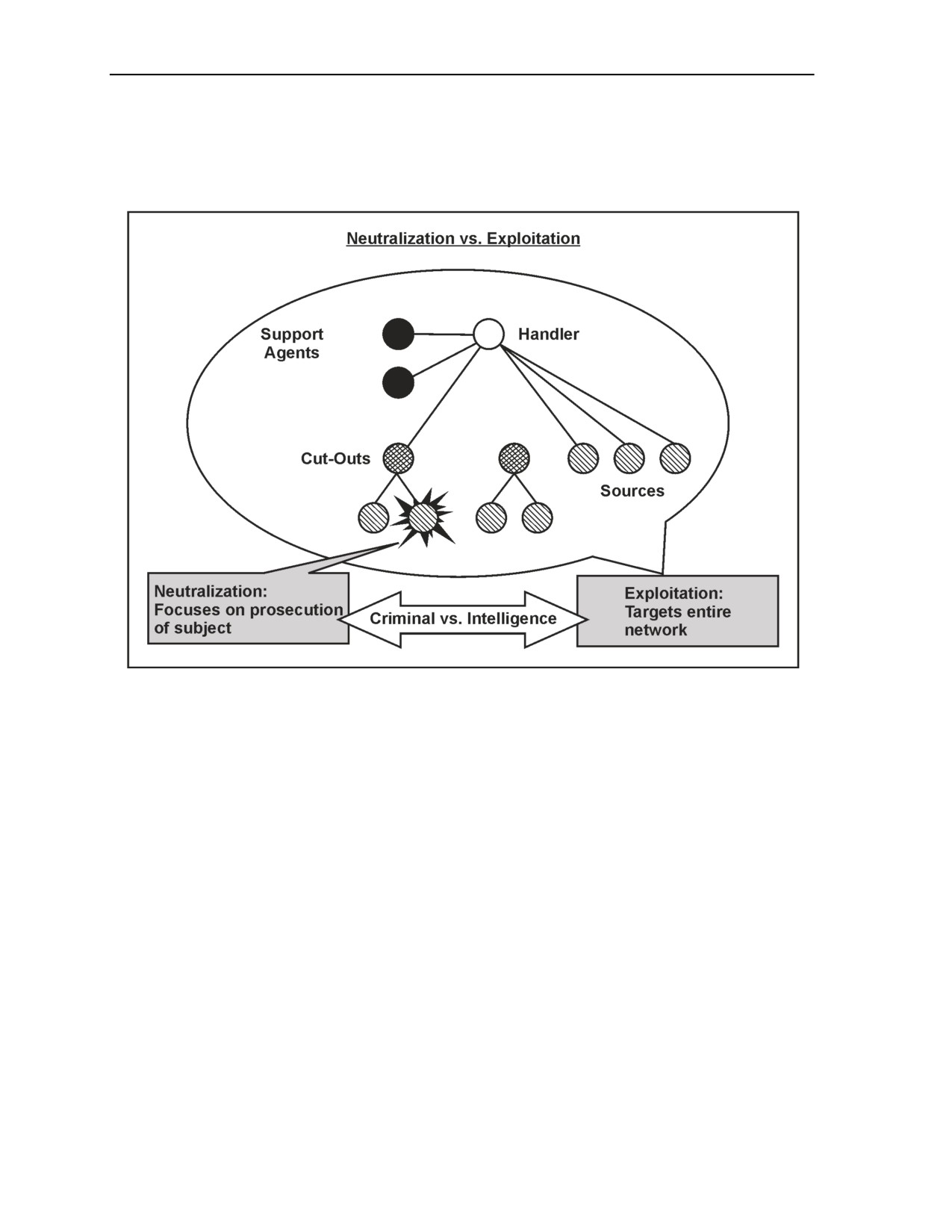 Neutralization vs. Exploitation

Support Agents

Handler

Cut-Outs

Sources

Neutralization: Focuses on prosecution of subject

Criminal vs. Intelligence

Exploitation: Targets entire network